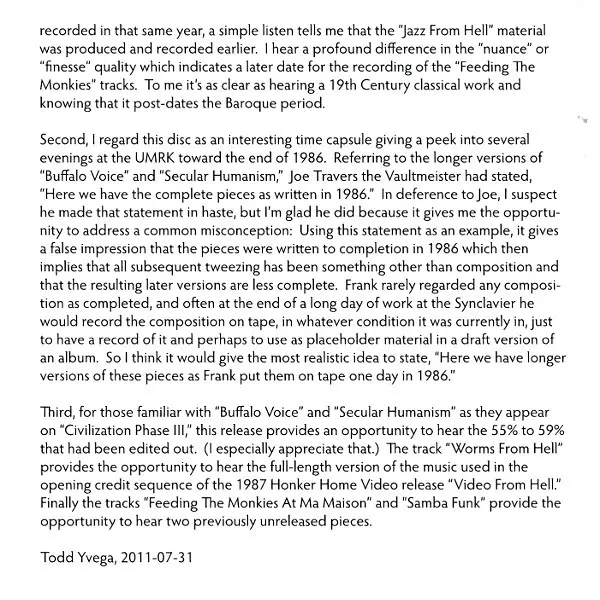 recorded in that same year, a simple listen tells me that the "Jazz From Hell" material was produced and recorded earlier. I hear a profound difference in the "nuance" or "finesse" quality which indicates a later date for the recording of the "Feeding The Monkies" tracks. To me it's as clear as hearing a 19th Century classical work and knowing that it post-dates the Baroque period.

Second, I regard this disc as an interesting time capsule giving a peek into several evenings at the UMRK toward the end of 1986. Referring to the longer versions of "Buffalo Voice" and "Secular Humanism," Joe Travers the Vaultmeister had stated, "Here we have the complete pieces as written in 1986." In deference to Joe, I suspect he made that statement in haste, but I'm glad he did because it gives me the opportunity to address a common misconception: Using this statement as an example, it gives a false impression that the pieces were written to completion in 1986 which then implies that all subsequent tweezing has been something other than composition and that the resulting later versions are less complete. Frank rarely regarded any composition as completed, and often at the end of a long day of work at the Synclavier he would record the composition on tape, in whatever condition it was currently in, just to have a record of it and perhaps to use as placeholder material in a draft version of an album. So I think it would give the most realistic idea to state, "Here we have longer versions of these pieces as Frank put them on tape one day in 1986."

Third, for those familiar with "Buffalo Voice" and "Secular Humanism" as they appear on "Civilization Phase III," this release provides an opportunity to hear the 55% to 59% that had been edited out. (I especially appreciate that.) The track "Worms From Hell" provides the opportunity to hear the full-length version of the music used in the opening credit sequence of the 1987 Honker Home Video release "Video From Hell." Finally the tracks "Feeding The Monkies At Ma Maison" and "Samba Funk" provide the opportunity to hear two previously unreleased pieces.

Todd Yvega, 2011-07-31